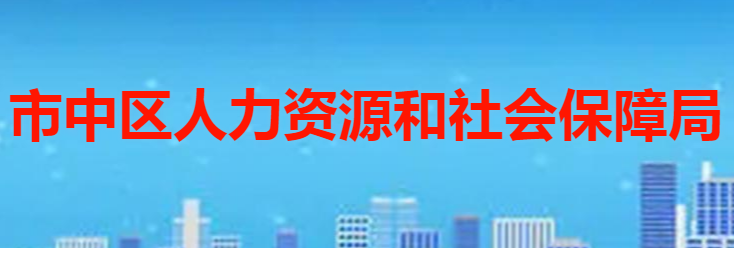 市中区人力资源和社会保障局